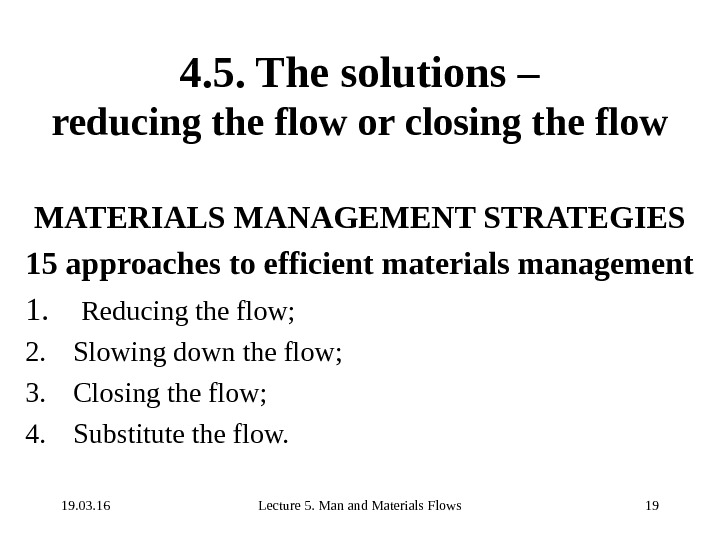 4.5. The solutions –
reducing the flow or closing the flow

MATERIALS MANAGEMENT STRATEGIES

15 approaches to efficient materials management

1. Reducing the flow;
2. Slowing down the flow;
3. Closing the flow;
4. Substitute the flow.

19.03.16

Lecture 5. Man and Materials Flows

19